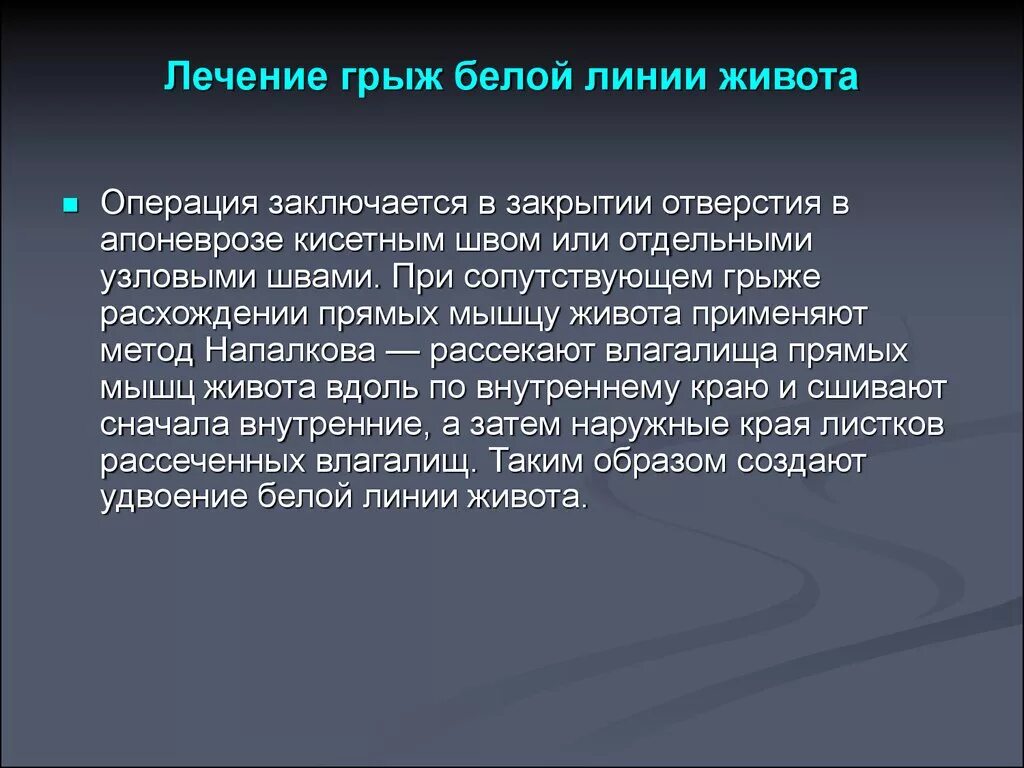 Лечение грыж белой линии живота

Операция заключается в закрытии отверстия в апоневрозе кисетным швом или отдельными узловыми швами. При сопутствующем грыже расхождении прямых мышцу живота применяют метод Напалкова — рассекают влагалища прямых мышц живота вдоль по внутреннему краю и сшивают сначала внутренние, а затем наружные края листков рассеченных влагалищ. Таким образом создают удвоение белой линии живота.